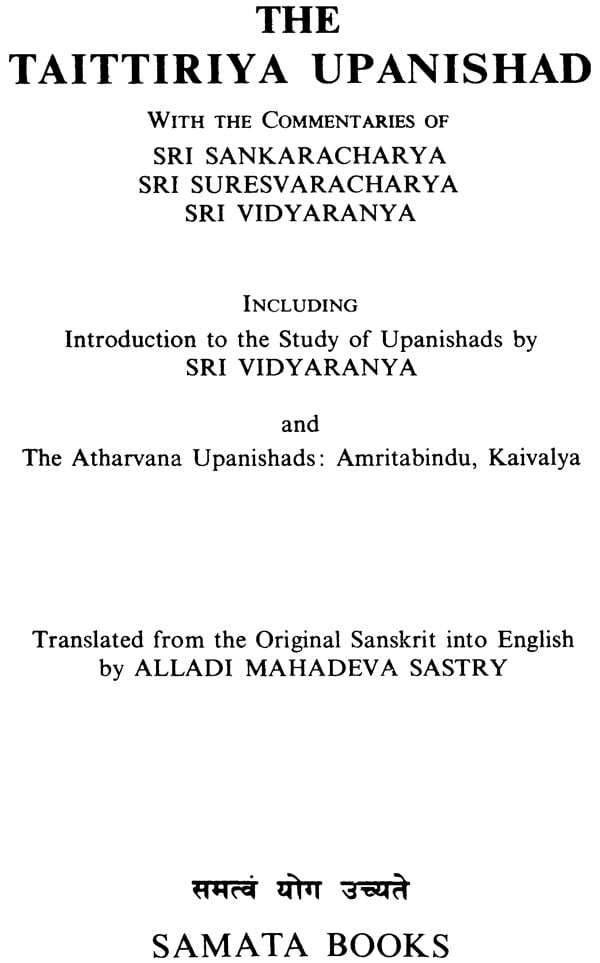 THE
TAITTIRIYA UPANISHAD

WITH THE COMMENTARIES OF
SRI SANKARACHARYA
SRI SURESVARACHARYA
SRI VIDYARANYA

INCLUDING
Introduction to the Study of Upanishads by
SRI VIDYARANYA

and
The Atharvana Upanishads: Amritabindu, Kaivalya

Translated from the Original Sanskrit into English
by ALLADI MAHADEVA SASTRY

समत्वं योग उच्यते
SAMATA BOOKS